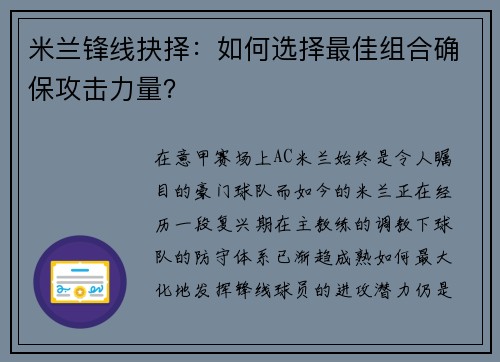 米兰锋线抉择：如何选择最佳组合确保攻击力量？

在意甲赛场上AC米兰始终是令人瞩目的豪门球队而如今的米兰正在经历一段复兴期在主教练的调教下球队的防守体系已渐趋成熟如何最大化地发挥锋线球员的进攻潜力仍是